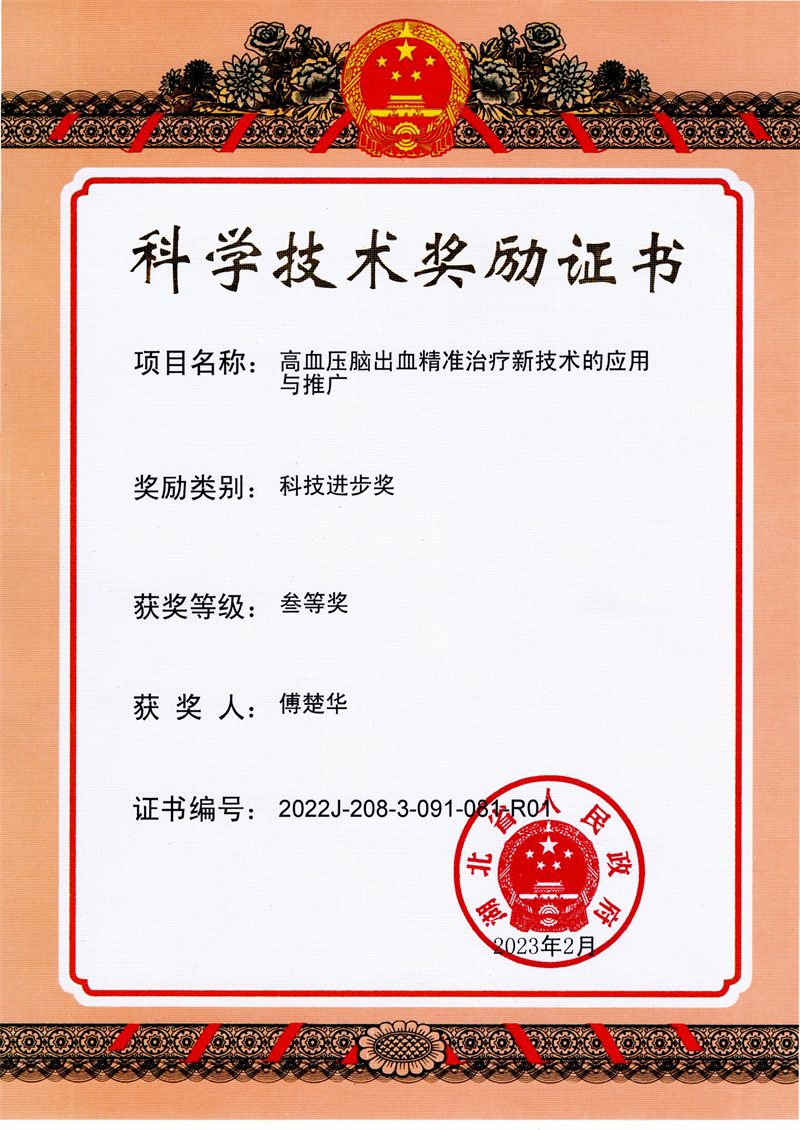 科学技术奖励证书

项目名称：高血压脑出血精准治疗新技术的应用与推广

奖励类别：科技进步奖

获奖等级：叁等奖

获 奖 人：傅楚华

证书编号：2022J-208-3-091-081-R01

湖北省人民政府

2023年2月